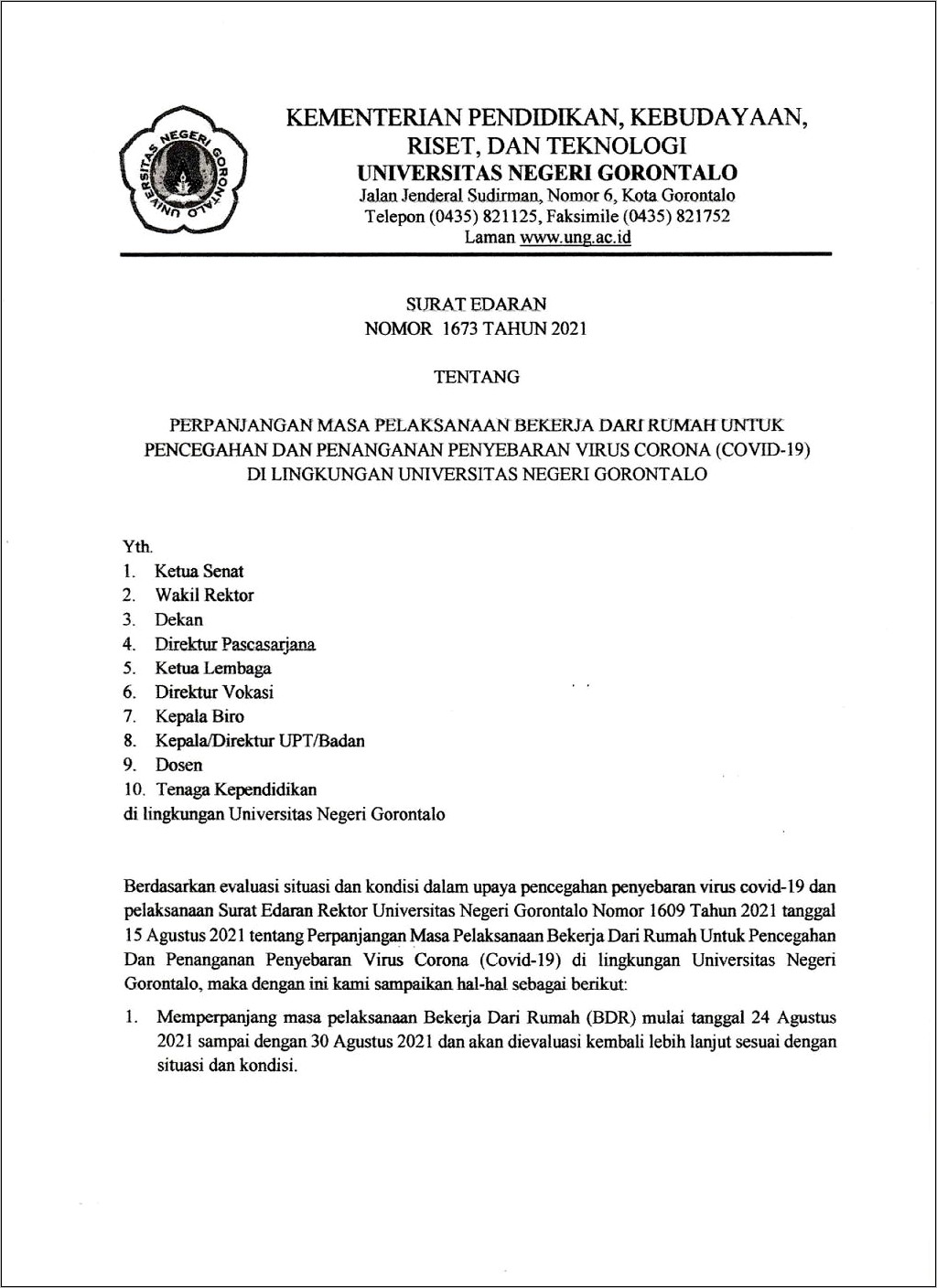 UNIVERSITAS NEGERI GORONTALO

KEMENTERIAN PENDIDIKAN, KEBUDAYAAN, RISET, DAN TEKNOLOGI
UNIVERSITAS NEGERI GORONTALO
Jalan Jenderal Sudirman, Nomor 6, Kota Gorontalo
Telepon (0435) 821125, Faksimile (0435) 821752
Laman www.ung.ac.id

SURAT EDARAN
NOMOR 1673 TAHUN 2021

TENTANG

PERPANJANGAN MASA PELAKSANAAN BEKERJA DARI RUMAH UNTUK PENCEGAHAN DAN PENANGANAN PENYEBARAN VIRUS CORONA (COVID-19) DI LINGKUNGAN UNIVERSITAS NEGERI GORONTALO

Yth.
1. Ketua Senat
2. Wakil Rektor
3. Dekan
4. Direktur Pascasarjana
5. Ketua Lembaga
6. Direktur Vokasi
7. Kepala Biro
8. Kepala/Direktur UPT/Badan
9. Dosen
10. Tenaga Kependidikan
di lingkungan Universitas Negeri Gorontalo

Berdasarkan evaluasi situasi dan kondisi dalam upaya pencegahan penyebaran virus covid-19 dan pelaksanaan Surat Edaran Rektor Universitas Negeri Gorontalo Nomor 1609 Tahun 2021 tanggal 15 Agustus 2021 tentang Perpanjangan Masa Pelaksanaan Bekerja Dari Rumah Untuk Pencegahan Dan Penanganan Penyebaran Virus Corona (Covid-19) di lingkungan Universitas Negeri Gorontalo, maka dengan ini kami sampaikan hal-hal sebagai berikut:

1. Memperpanjang masa pelaksanaan Bekerja Dari Rumah (BDR) mulai tanggal 24 Agustus 2021 sampai dengan 30 Agustus 2021 dan akan dievaluasi kembali lebih lanjut sesuai dengan situasi dan kondisi.